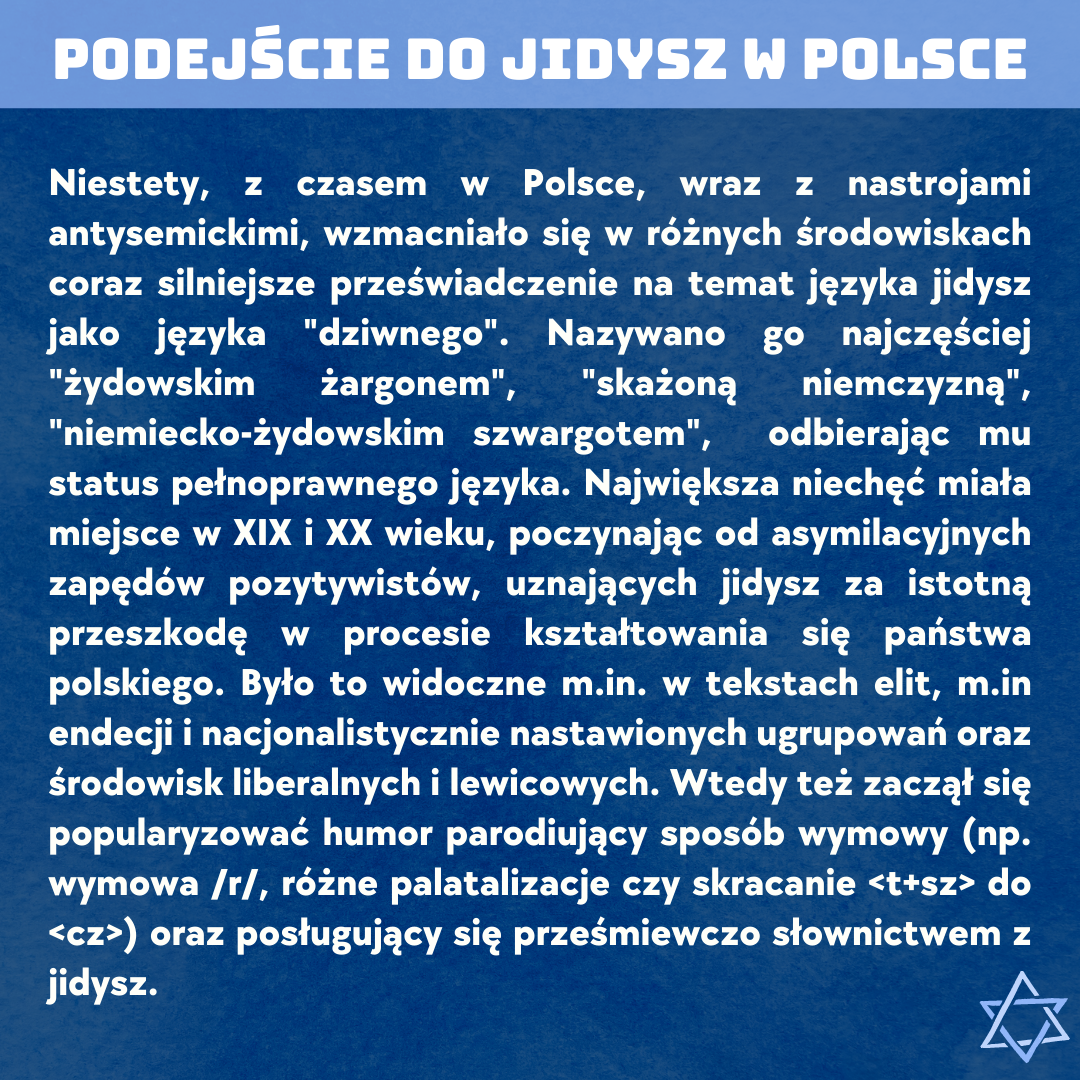 PODEJŚCIE DO JIDYSZ W POLSCE

Niestety, z czasem w Polsce, wraz z nastrojami antysemickimi, wzmacniało się w różnych środowiskach coraz silniejsze przeświadczenie na temat języka jidysz jako języka "dziwnego". Nazywano go najczęściej "żydowskim żargonem", "skażoną niemczyzną", "niemiecko-żydowskim szwargotem", odbierając mu status pełnoprawnego języka. Największa niechęć miała miejsce w XIX i XX wieku, poczynając od asymilacyjnych zapędów pozytywistów, uznających jidysz za istotną przeszkodę w procesie kształtowania się państwa polskiego. Było to widoczne m.in. w tekstach elit, m.in endecji i nacjonalistycznie nastawionych ugrupowań oraz środowisk liberalnych i lewicowych. Wtedy też zaczął się popularyzować humor parodiujący sposób wymowy (np. wymowa /r/, różne palatalizacje czy skracanie <t+sz> do <cz>) oraz posługujący się prześmiewczo słownictwem z jidysz.